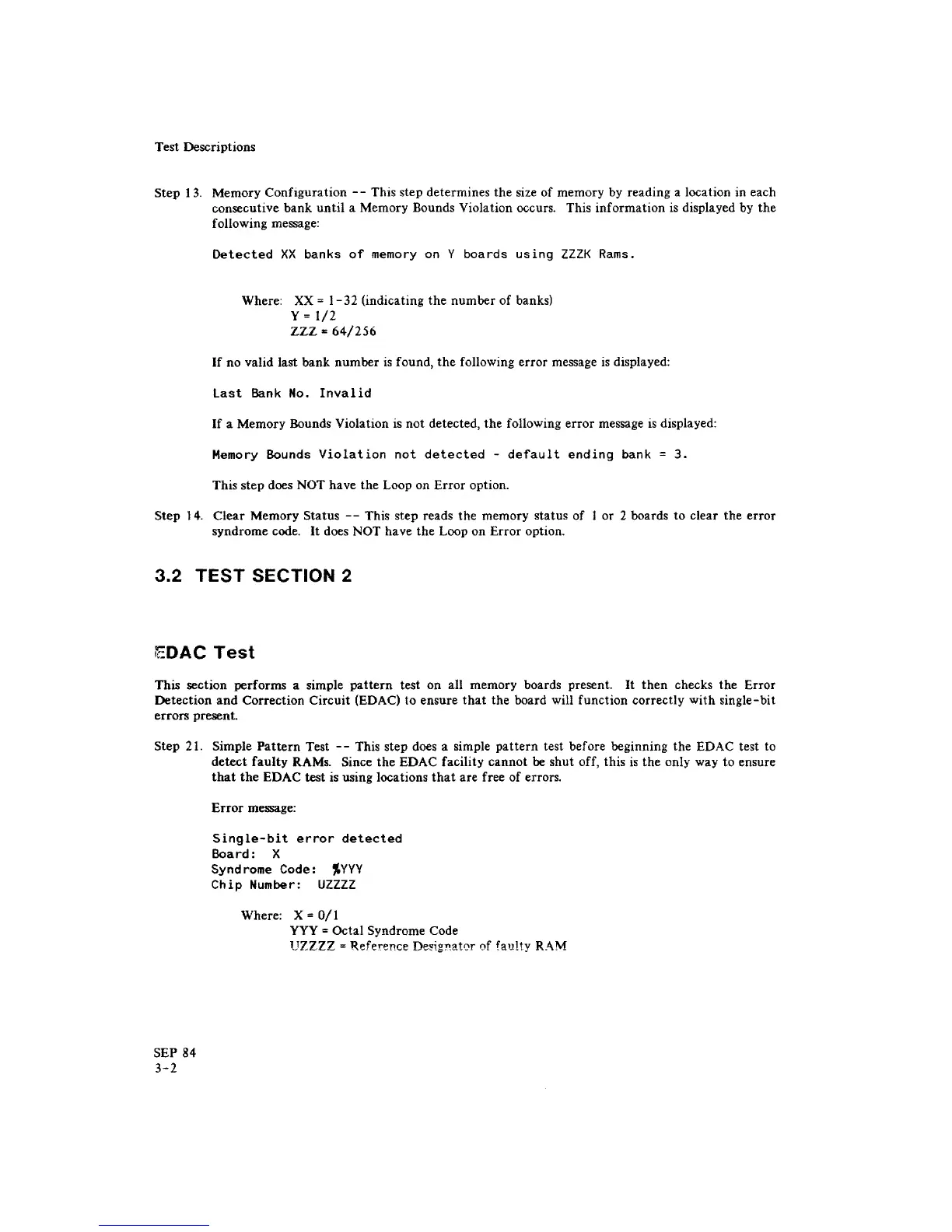 Test Descriptions

Step 13. Memory Configuration -- This step determines the size of memory by reading a location in each consecutive bank until a Memory Bounds Violation occurs. This information is displayed by the following message:

Detected XX banks of memory on Y boards using ZZZK Rams.

Where: XX = 1-32 (indicating the number of banks)
Y = 1/2
ZZZ = 64/256

If no valid last bank number is found, the following error message is displayed:

Last Bank No. Invalid

If a Memory Bounds Violation is not detected, the following error message is displayed:

Memory Bounds Violation not detected - default ending bank = 3.

This step does NOT have the Loop on Error option.

Step 14. Clear Memory Status -- This step reads the memory status of 1 or 2 boards to clear the error syndrome code. It does NOT have the Loop on Error option.

3.2 TEST SECTION 2

EDAC Test

This section performs a simple pattern test on all memory boards present. It then checks the Error Detection and Correction Circuit (EDAC) to ensure that the board will function correctly with single-bit errors present.

Step 21. Simple Pattern Test -- This step does a simple pattern test before beginning the EDAC test to detect faulty RAMs. Since the EDAC facility cannot be shut off, this is the only way to ensure that the EDAC test is using locations that are free of errors.

Error message:

Single-bit error detected
Board: X
Syndrome Code: %YYY
Chip Number: UZZZZ

Where: X = 0/1
YYY = Octal Syndrome Code
UZZZZ = Reference Designator of faulty RAM

SEP 84
3-2